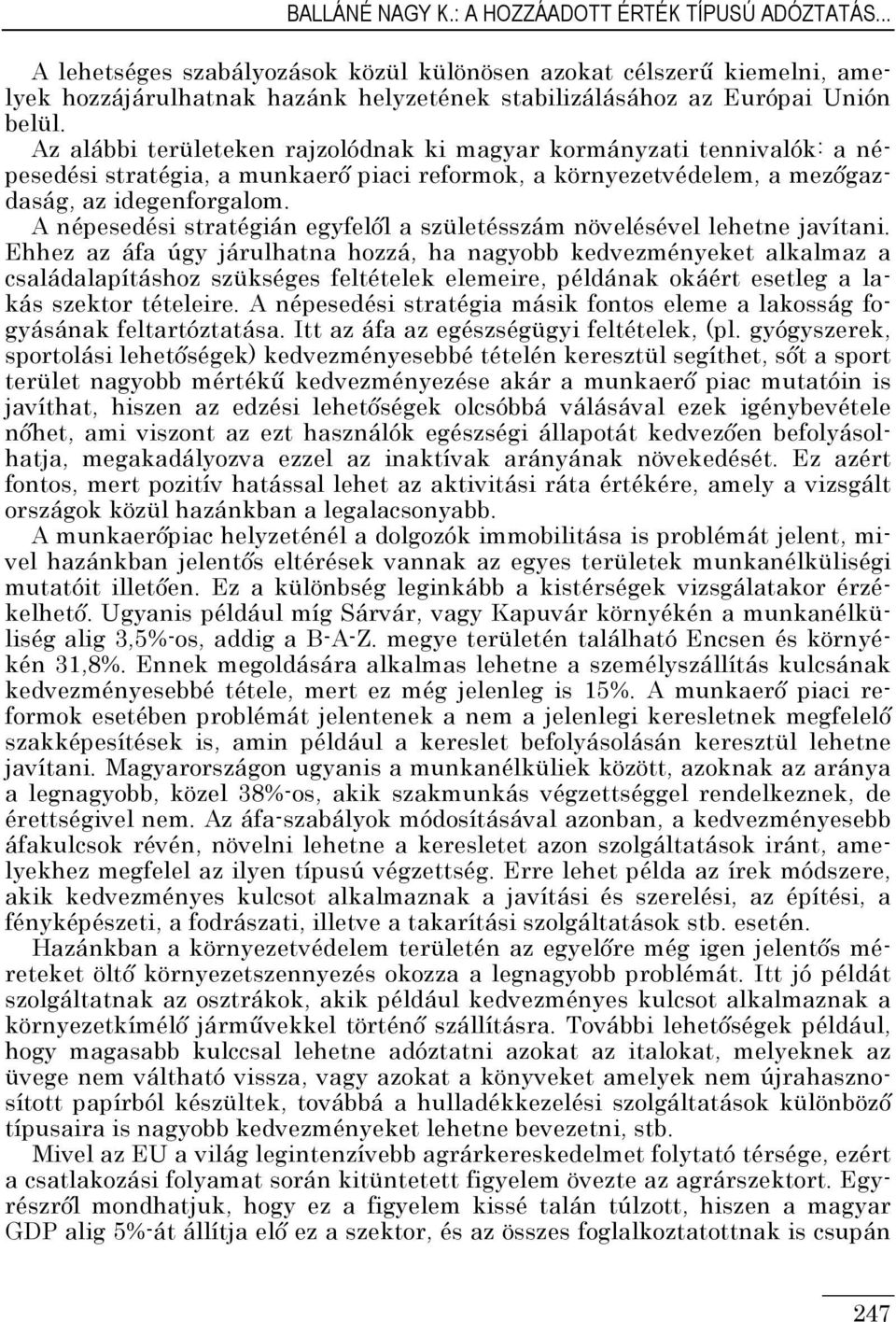 BALLÁNÉ NAGY K.: A HOZZÁADOTT ÉRTÉK TÍPUSÚ ADÓZTATÁS…

A lehetséges szabályozások közül különösen azokat célszerű kiemelni, amelyek hozzájárulhatnak hazánk helyzetének stabilizálásához az Európai Unión belül.
Az alábbi területeken rajzolódnak ki magyar kormányzati tennivalók: a népesedési stratégia, a munkaerő piaci reformok, a környezetvédelem, a mezőgazdaság, az idegenforgalom.
A népesedési stratégián egyfelől a születésszám növelésével lehetne javítani. Ehhez az áfa úgy járulhatna hozzá, ha nagyobb kedvezményeket alkalmaz a családalapításhoz szükséges feltételek elemeire, példának okáért esetleg a lakás szektor tételeire. A népesedési stratégia másik fontos eleme a lakosság fogyásának feltartóztatása. Itt az áfa az egészségügyi feltételek, (pl. gyógyszerek, sportolási lehetőségek) kedvezményesebbé tételén keresztül segíthet, sőt a sport terület nagyobb mértékű kedvezményezése akár a munkaerő piac mutatóin is javíthat, hiszen az edzési lehetőségek olcsóbbá válásával ezek igénybevétele nőhet, ami viszont az ezt használók egészségi állapotát kedvezően befolyásolhatja, megakadályozva ezzel az inaktívak arányának növekedését. Ez azért fontos, mert pozitív hatással lehet az aktivitási ráta értékére, amely a vizsgált országok közül hazánkban a legalacsonyabb.
A munkaerőpiac helyzeténél a dolgozók immobilitása is problémát jelent, mivel hazánkban jelentős eltérések vannak az egyes területek munkanélküliségi mutatóit illetően. Ez a különbség leginkább a kistérségek vizsgálatakor érzékelhető. Ugyanis például míg Sárvár, vagy Kapuvár környékén a munkanélküliség alig 3,5%-os, addig a B-A-Z. megye területén található Encsen és környékén 31,8%. Ennek megoldására alkalmas lehetne a személyszállítás kulcsának kedvezményesebbé tétele, mert ez még jelenleg is 15%. A munkaerő piaci reformok esetében problémát jelentenek a nem a jelenlegi keresletnek megfelelő szakképesítések is, amin például a kereslet befolyásolásán keresztül lehetne javítani. Magyarországon ugyanis a munkanélküliek között, azoknak az aránya a legnagyobb, közel 38%-os, akik szakmunkás végzettséggel rendelkeznek, de érettségivel nem. Az áfa-szabályok módosításával azonban, a kedvezményesebb áfakulcsok révén, növelni lehetne a keresletet azon szolgáltatások iránt, amelyekhez megfelel az ilyen típusú végzettség. Erre lehet példa az írek módszere, akik kedvezményes kulcsot alkalmaznak a javítási és szerelési, az építési, a fényképészeti, a fodrászati, illetve a takarítási szolgáltatások stb. esetén.
Hazánkban a környezetvédelem területén az egyelőre még igen jelentős méreteket öltő környezetszennyezés okozza a legnagyobb problémát. Itt jó példát szolgáltatnak az osztrákok, akik például kedvezményes kulcsot alkalmaznak a környezetkímélő járművekkel történő szállításra. További lehetőségek például, hogy magasabb kulccsal lehetne adóztatni azokat az italokat, melyeknek az üvege nem váltható vissza, vagy azokat a könyveket amelyek nem újrahasznosított papírból készültek, továbbá a hulladékkezelési szolgáltatások különböző típusaira is nagyobb kedvezményeket lehetne bevezetni, stb.
Mivel az EU a világ legintenzívebb agrárkereskedelmet folytató térsége, ezért a csatlakozási folyamat során kitüntetett figyelem övezte az agrárszektort. Egyrészről mondhatjuk, hogy ez a figyelem kissé talán túlzott, hiszen a magyar GDP alig 5%-át állítja elő ez a szektor, és az összes foglalkoztatottnak is csupán

247